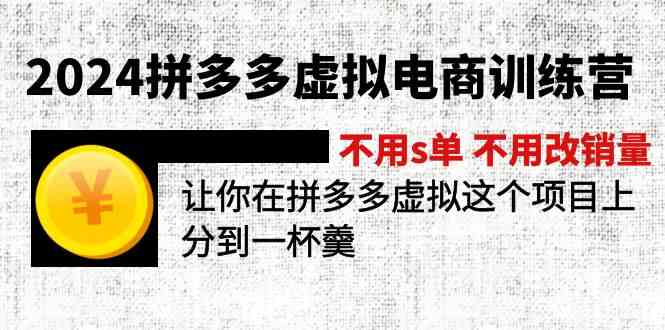 2024拼多多虚拟电商训练营

不用s单 不用改销量

¥

让你在拼多多虚拟这个项目上分到一杯羹